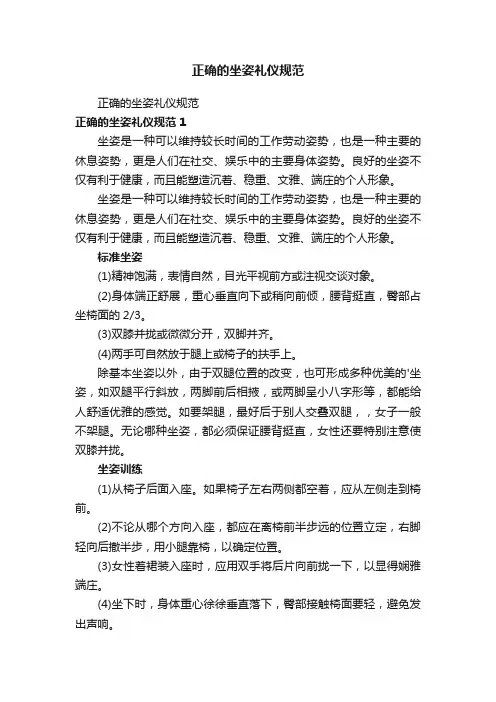 正确的坐姿礼仪规范

正确的坐姿礼仪规范

正确的坐姿礼仪规范 1

坐姿是一种可以维持较长时间的工作劳动姿势，也是一种主要的休息姿势，更是人们在社交、娱乐中的主要身体姿势。良好的坐姿不仅有利于健康，而且能塑造沉着、稳重、文雅、端庄的个人形象。

坐姿是一种可以维持较长时间的工作劳动姿势，也是一种主要的休息姿势，更是人们在社交、娱乐中的主要身体姿势。良好的坐姿不仅有利于健康，而且能塑造沉着、稳重、文雅、端庄的个人形象。

标准坐姿

(1)精神饱满，表情自然，目光平视前方或注视交谈对象。

(2)身体端正舒展，重心垂直向下或稍向前倾，腰背挺直，臀部占坐椅面的 2/3。

(3)双膝并拢或微微分开，双脚并齐。

(4)两手可自然放于腿上或椅子的扶手上。

除基本坐姿以外，由于双腿位置的改变，也可形成多种优美的'坐姿，如双腿平行斜放，两脚前后相掖，或两脚呈小八字形等，都能给人舒适优雅的感觉。如要架腿，最好后于别人交叠双腿，，女子一般不架腿。无论哪种坐姿，都必须保证腰背挺直，女性还要特别注意使双膝并拢。

坐姿训练

(1)从椅子后面入座。如果椅子左右两侧都空着，应从左侧走到椅前。

(2)不论从哪个方向入座，都应在离椅前半步远的位置立定，右脚轻向后撤半步，用小腿靠椅，以确定位置。

(3)女性着裙装入座时，应用双手将后片向前拢一下，以显得娴雅端庄。

(4)坐下时，身体重心徐徐垂直落下，臀部接触椅面要轻，避免发出声响。